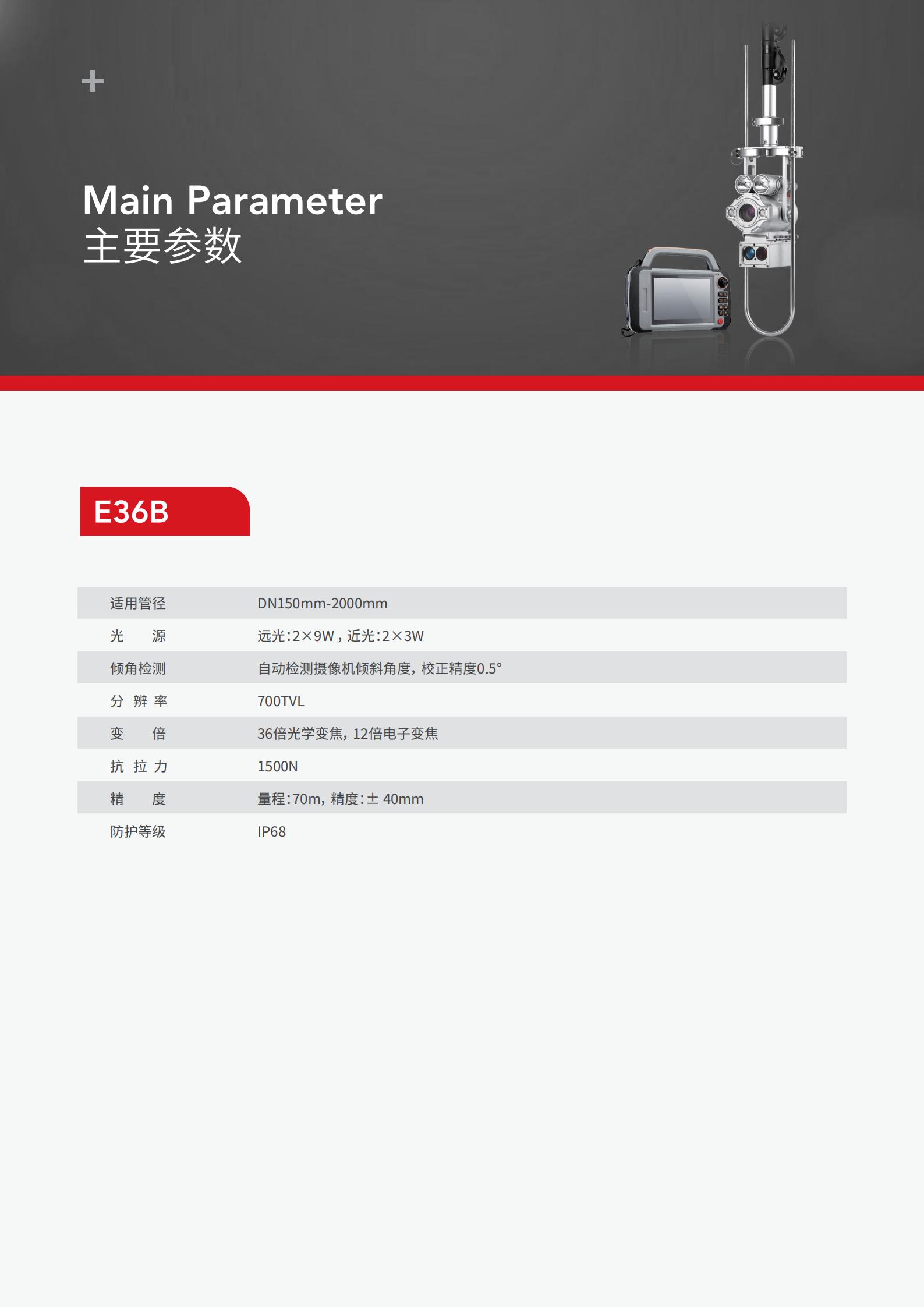 +

Main Parameter
主要参数

E36B

| 适用管径 | DN150mm-2000mm |
|---|---|
| 光　源 | 远光:2×9W，近光:2×3W |
| 倾角检测 | 自动检测摄像机倾斜角度，校正精度0.5° |
| 分 辨 率 | 700TVL |
| 变　倍 | 36倍光学变焦，12倍电子变焦 |
| 抗 拉 力 | 1500N |
| 精　度 | 量程:70m，精度:± 40mm |
| 防护等级 | IP68 |